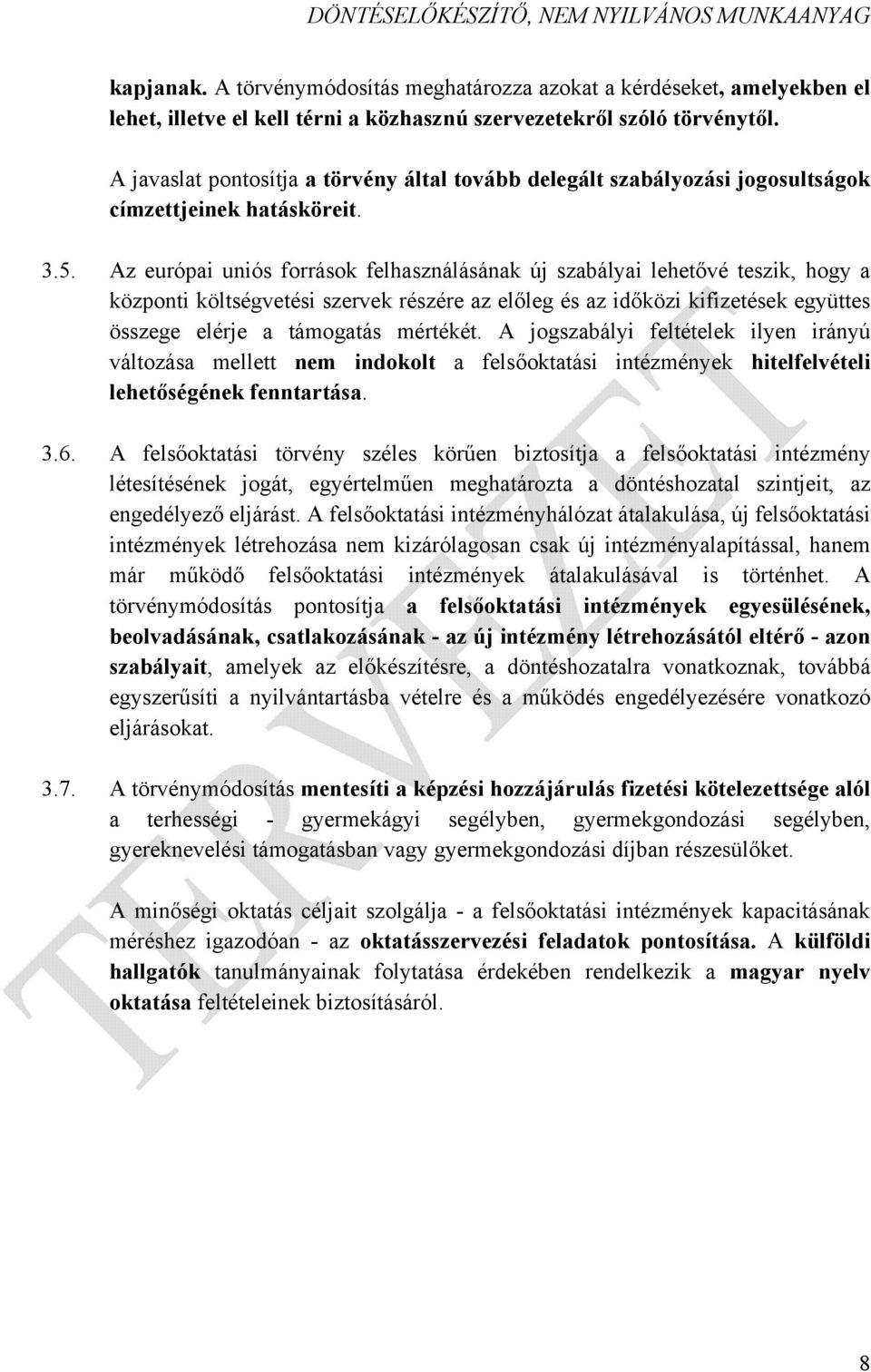 DÖNTÉSELŐKÉSZÍTŐ, NEM NYILVÁNOS MUNKAANYAG

kapjanak. A törvénymódosítás meghatározza azokat a kérdéseket, amelyekben el lehet, illetve el kell térni a közhasznú szervezetekről szóló törvénytől.

A javaslat pontosítja a törvény által tovább delegált szabályozási jogosultságok címzettjeinek hatásköreit.

3.5. Az európai uniós források felhasználásának új szabályai lehetővé teszik, hogy a központi költségvetési szervek részére az előleg és az időközi kifizetések együttes összege elérje a támogatás mértékét. A jogszabályi feltételek ilyen irányú változása mellett nem indokolt a felsőoktatási intézmények hitelfelvételi lehetőségének fenntartása.

3.6. A felsőoktatási törvény széles körűen biztosítja a felsőoktatási intézmény létesítésének jogát, egyértelműen meghatározta a döntéshozatal szintjeit, az engedélyező eljárást. A felsőoktatási intézményhálózat átalakulása, új felsőoktatási intézmények létrehozása nem kizárólagosan csak új intézményalapítással, hanem már működő felsőoktatási intézmények átalakulásával is történhet. A törvénymódosítás pontosítja a felsőoktatási intézmények egyesülésének, beolvadásának, csatlakozásának - az új intézmény létrehozásától eltérő - azon szabályait, amelyek az előkészítésre, a döntéshozatalra vonatkoznak, továbbá egyszerűsíti a nyilvántartásba vételre és a működés engedélyezésére vonatkozó eljárásokat.

3.7. A törvénymódosítás mentesíti a képzési hozzájárulás fizetési kötelezettsége alól a terhességi - gyermekágyi segélyben, gyermekgondozási segélyben, gyereknevelési támogatásban vagy gyermekgondozási díjban részesülőket.

A minőségi oktatás céljait szolgálja - a felsőoktatási intézmények kapacitásának méréshez igazodóan - az oktatásszervezési feladatok pontosítása. A külföldi hallgatók tanulmányainak folytatása érdekében rendelkezik a magyar nyelv oktatása feltételeinek biztosításáról.

TERVEZET

8